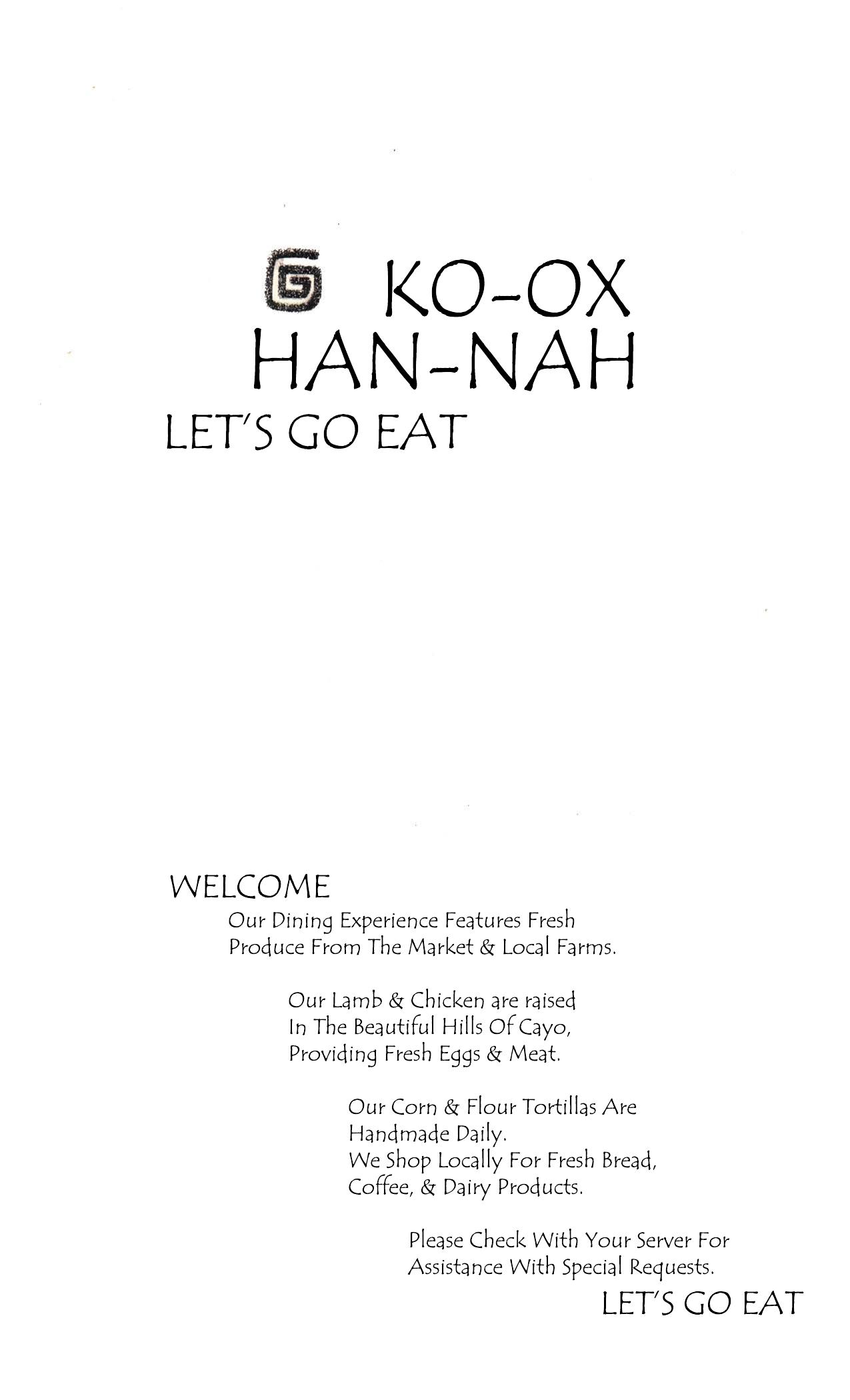 KO-OX
HAN-NAH
LET'S GO EAT

WELCOME

Our Dining Experience Features Fresh Produce From The Market & Local Farms.

Our Lamb & Chicken are raised In The Beautiful Hills Of Cayo, Providing Fresh Eggs & Meat.

Our Corn & Flour Tortillas Are Handmade Daily.
We Shop Locally For Fresh Bread, Coffee, & Dairy Products.

Please Check With Your Server For Assistance With Special Requests.

LET'S GO EAT